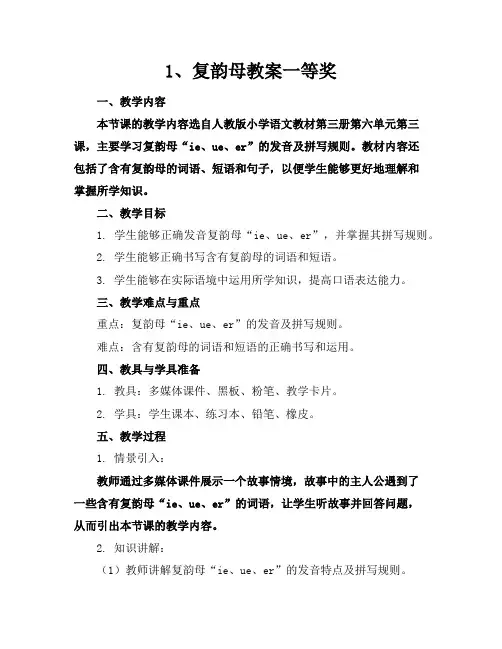 1、复韵母教案一等奖

一、教学内容

本节课的教学内容选自人教版小学语文教材第三册第六单元第三课，主要学习复韵母“ie、ue、er”的发音及拼写规则。教材内容还包括了含有复韵母的词语、短语和句子，以便学生能够更好地理解和掌握所学知识。

二、教学目标

1. 学生能够正确发音复韵母“ie、ue、er”，并掌握其拼写规则。

2. 学生能够正确书写含有复韵母的词语和短语。

3. 学生能够在实际语境中运用所学知识，提高口语表达能力。

三、教学难点与重点

重点：复韵母“ie、ue、er”的发音及拼写规则。

难点：含有复韵母的词语和短语的正确书写和运用。

四、教具与学具准备

1. 教具：多媒体课件、黑板、粉笔、教学卡片。

2. 学具：学生课本、练习本、铅笔、橡皮。

五、教学过程

1. 情景引入：

教师通过多媒体课件展示一个故事情境，故事中的主人公遇到了一些含有复韵母“ie、ue、er”的词语，让学生听故事并回答问题，从而引出本节课的教学内容。

2. 知识讲解：

（1）教师讲解复韵母“ie、ue、er”的发音特点及拼写规则。